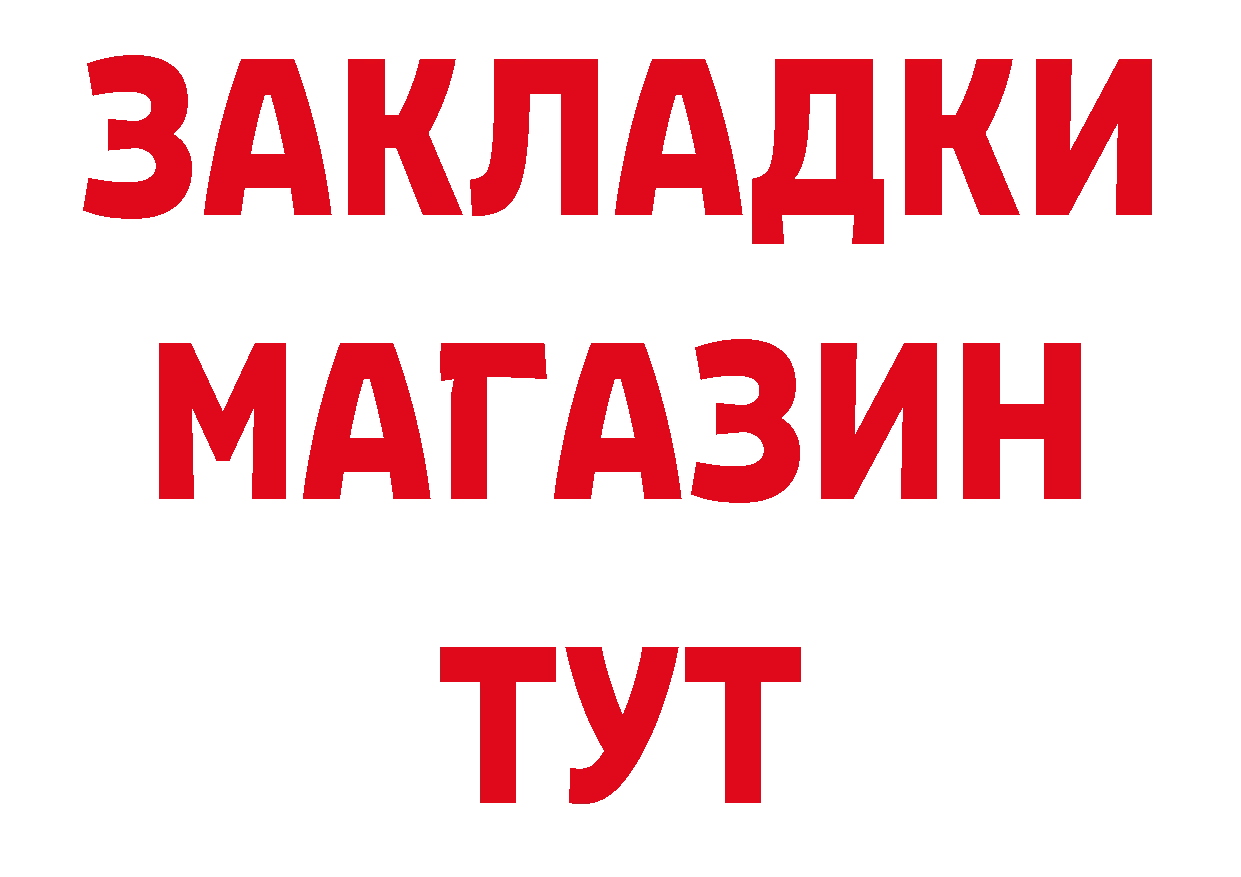 ЗАКЛАДКИ
МАГАЗИН
ТУТ